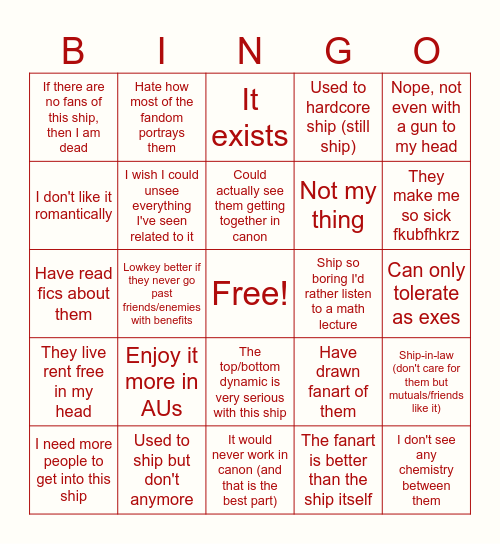 | B | I | N | G | O |
|---|---|---|---|---|
| If there are no fans of this ship, then I am dead | Hate how most of the fandom portrays them | It exists | Used to hardcore ship (still ship) | Nope, not even with a gun to my head |
| I don't like it romantically | I wish I could unsee everything I've seen related to it | Could actually see them getting together in canon | Not my thing | They make me so sick fkubfhkrz |
| Have read fics about them | Lowkey better if they never go past friends/enemies with benefits | Free! | Ship so boring I'd rather listen to a math lecture | Can only tolerate as exes |
| They live rent free in my head | Enjoy it more in AUs | The top/bottom dynamic is very serious with this ship | Have drawn fanart of them | Ship-in-law (don't care for them but mutuals/friends like it) |
| I need more people to get into this ship | Used to ship but don't anymore | It would never work in canon (and that is the best part) | The fanart is better than the ship itself | I don't see any chemistry between them |